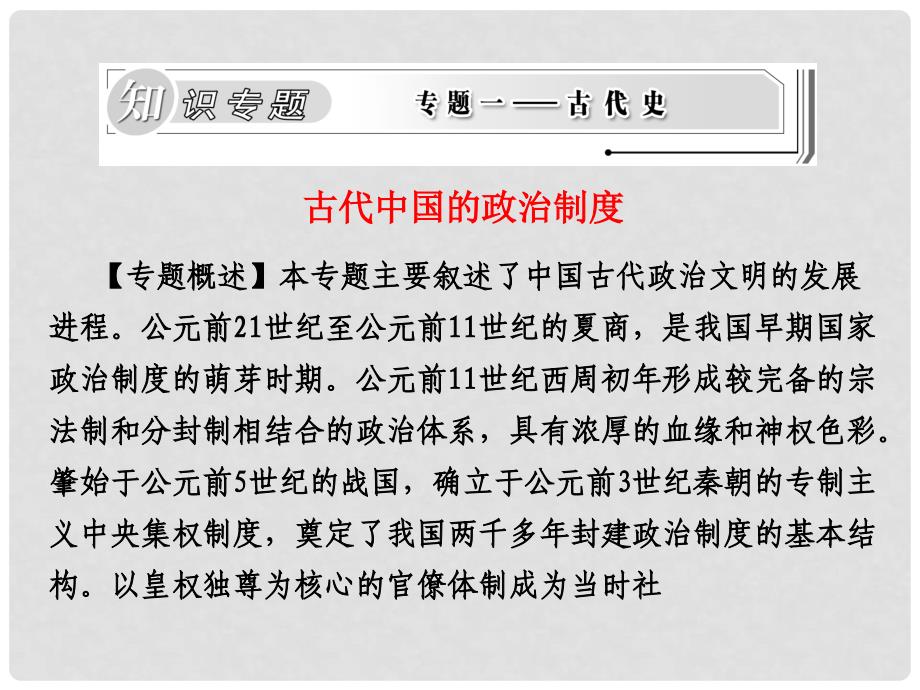 知识专题 专题一——古代史

古代中国的政治制度

【专题概述】本专题主要叙述了中国古代政治文明的发展进程。公元前21世纪至公元前11世纪的夏商，是我国早期国家政治制度的萌芽时期。公元前11世纪西周初年形成较完备的宗法制和分封制相结合的政治体系，具有浓厚的血缘和神权色彩。肇始于公元前5世纪的战国，确立于公元前3世纪秦朝的专制主义中央集权制度，奠定了我国两千多年封建政治制度的基本结构。以皇权独尊为核心的官僚体制成为当时社